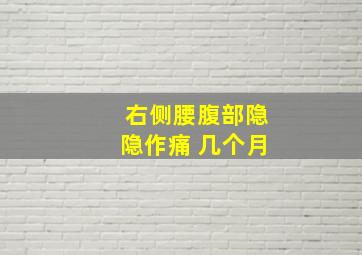 右侧腰腹部隐隐作痛 几个月